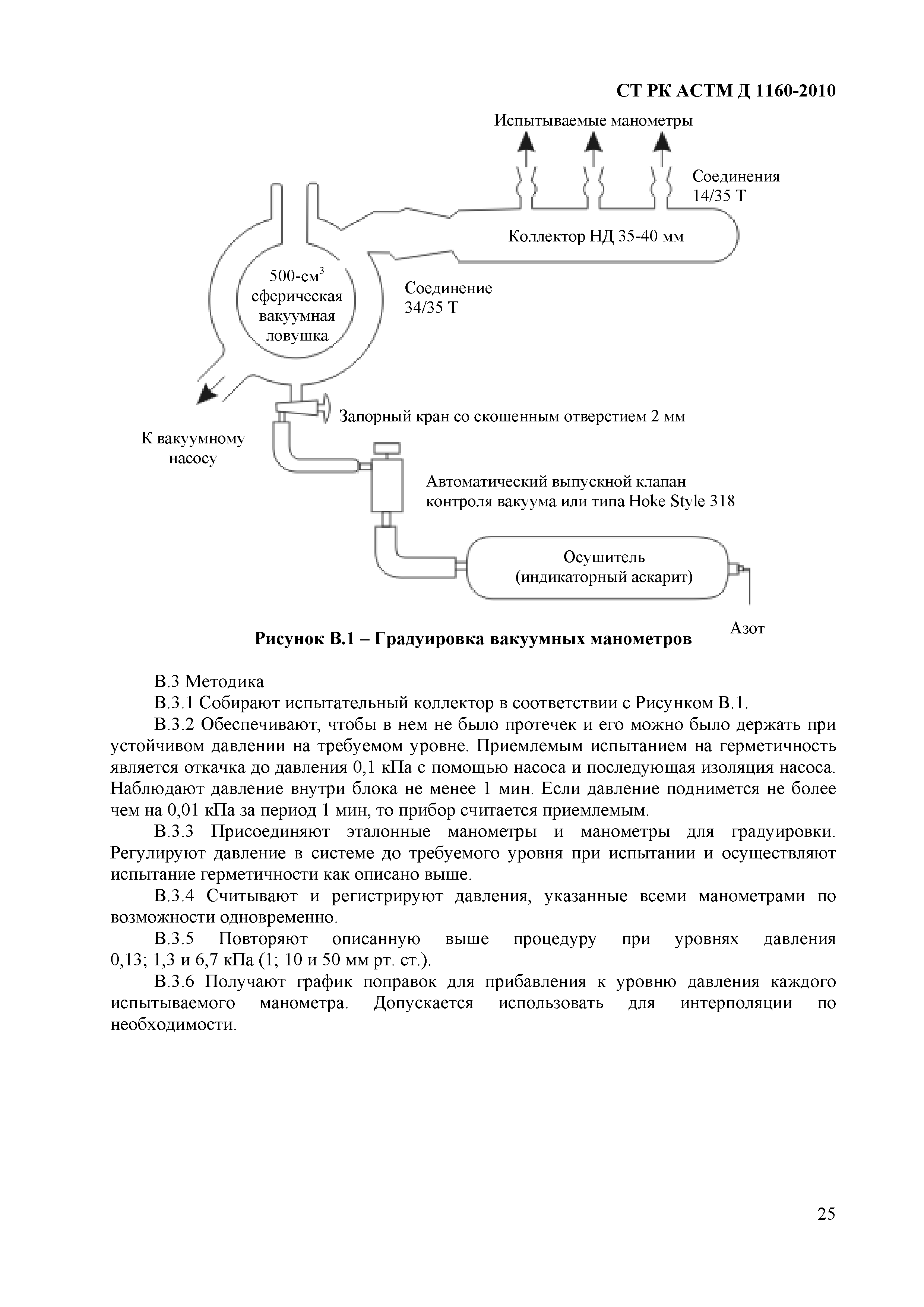 СТ РК АСТМ Д 1160-2010

Испытываемые манометры

Соединения 14/35 Т

Коллектор НД 35-40 мм

500-см$^3$ сферическая вакуумная ловушка

Соединение 34/35 Т

Запорный кран со скошенным отверстием 2 мм

К вакуумному насосу

Автоматический выпускной клапан контроля вакуума или типа Hoke Style 318

Осушитель (индикаторный аскарит)

Азот

Рисунок В.1 – Градуировка вакуумных манометров

В.3 Методика

В.3.1 Собирают испытательный коллектор в соответствии с Рисунком В.1.

В.3.2 Обеспечивают, чтобы в нем не было протечек и его можно было держать при устойчивом давлении на требуемом уровне. Приемлемым испытанием на герметичность является откачка до давления 0,1 кПа с помощью насоса и последующая изоляция насоса. Наблюдают давление внутри блока не менее 1 мин. Если давление поднимется не более чем на 0,01 кПа за период 1 мин, то прибор считается приемлемым.

В.3.3 Присоединяют эталонные манометры и манометры для градуировки. Регулируют давление в системе до требуемого уровня при испытании и осуществляют испытание герметичности как описано выше.

В.3.4 Считывают и регистрируют давления, указанные всеми манометрами по возможности одновременно.

В.3.5 Повторяют описанную выше процедуру при уровнях давления 0,13; 1,3 и 6,7 кПа (1; 10 и 50 мм рт. ст.).

В.3.6 Получают график поправок для прибавления к уровню давления каждого испытываемого манометра. Допускается использовать для интерполяции по необходимости.

25